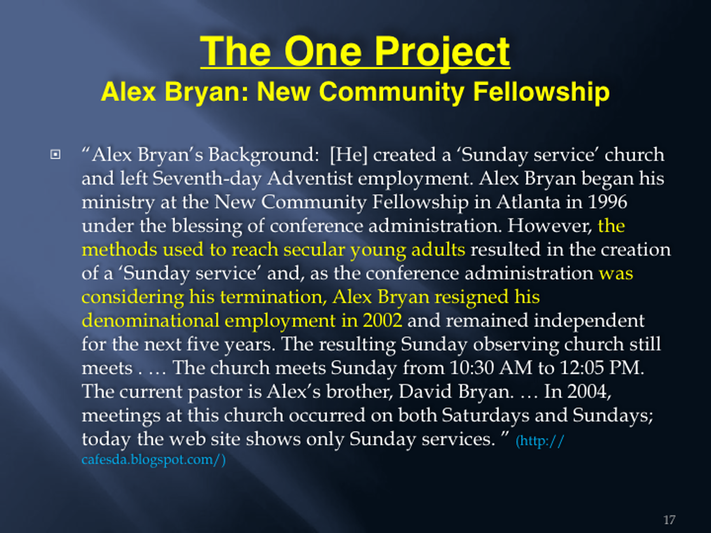 The One Project
Alex Bryan: New Community Fellowship

“Alex Bryan’s Background: [He] created a ‘Sunday service’ church and left Seventh-day Adventist employment. Alex Bryan began his ministry at the New Community Fellowship in Atlanta in 1996 under the blessing of conference administration. However, the methods used to reach secular young adults resulted in the creation of a ‘Sunday service’ and, as the conference administration was considering his termination, Alex Bryan resigned his denominational employment in 2002 and remained independent for the next five years. The resulting Sunday observing church still meets . … The church meets Sunday from 10:30 AM to 12:05 PM. The current pastor is Alex’s brother, David Bryan. … In 2004, meetings at this church occurred on both Saturdays and Sundays; today the web site shows only Sunday services. ” (http://cafesda.blogspot.com/)

17